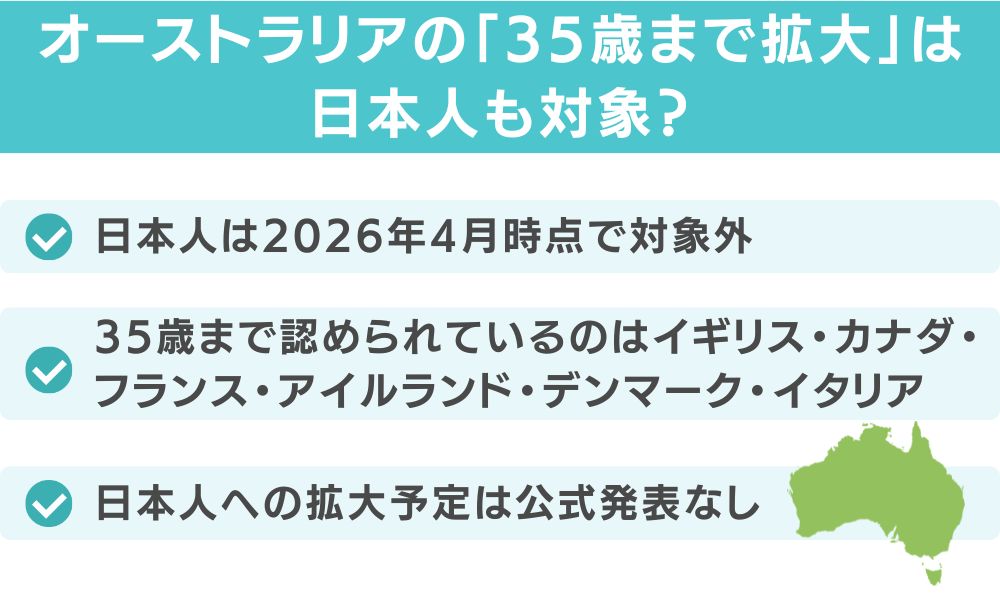 オーストラリアの「35歳まで拡大」は日本人も対象？

日本人は2026年4月時点で対象外

35歳まで認められているのはイギリス・カナダ・フランス・アイルランド・デンマーク・イタリア

日本人への拡大予定は公式発表なし